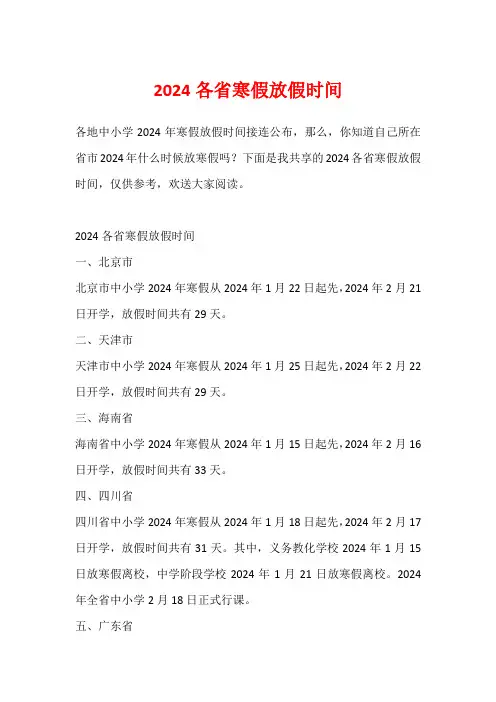 2024 各省寒假放假时间

各地中小学 2024 年寒假放假时间接连公布，那么，你知道自己所在省市 2024 年什么时候放寒假吗？下面是我共享的 2024 各省寒假放假时间，仅供参考，欢送大家阅读。

2024 各省寒假放假时间

一、北京市

北京市中小学 2024 年寒假从 2024 年 1 月 22 日起先，2024 年 2 月 21 日开学，放假时间共有 29 天。

二、天津市

天津市中小学 2024 年寒假从 2024 年 1 月 25 日起先，2024 年 2 月 22 日开学，放假时间共有 29 天。

三、海南省

海南省中小学 2024 年寒假从 2024 年 1 月 15 日起先，2024 年 2 月 16 日开学，放假时间共有 33 天。

四、四川省

四川省中小学 2024 年寒假从 2024 年 1 月 18 日起先，2024 年 2 月 17 日开学，放假时间共有 31 天。其中，义务教化学校 2024 年 1 月 15 日放寒假离校，中学阶段学校 2024 年 1 月 21 日放寒假离校。2024 年全省中小学 2 月 18 日正式行课。

五、广东省